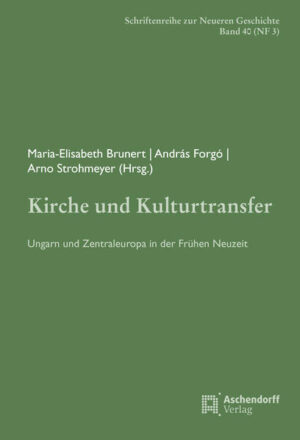 Schriftenreihe zur Neueren Geschichte
Band 40 (NF 3)

Maria-Elisabeth Brunert | András Forgó | Arno Strohmeyer (Hrsg.)

Kirche und Kulturtransfer

Ungarn und Zentraleuropa in der Frühen Neuzeit

Aschendorff
Verlag